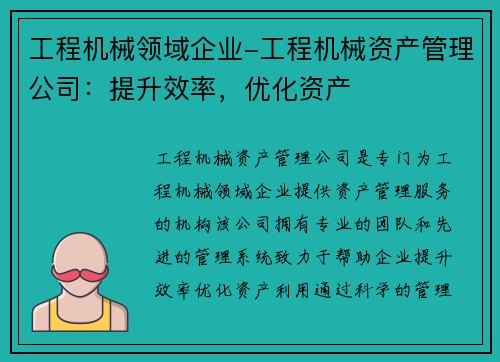 工程机械领域企业-工程机械资产管理公司：提升效率，优化资产

工程机械资产管理公司是专门为工程机械领域企业提供资产管理服务的机构该公司拥有专业的团队和先进的管理系统致力于帮助企业提升效率优化资产利用通过科学的管理